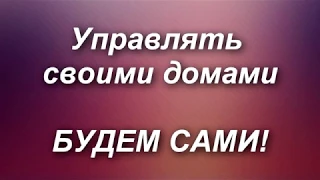 Управлять своими домами

БУДЕМ САМИ!